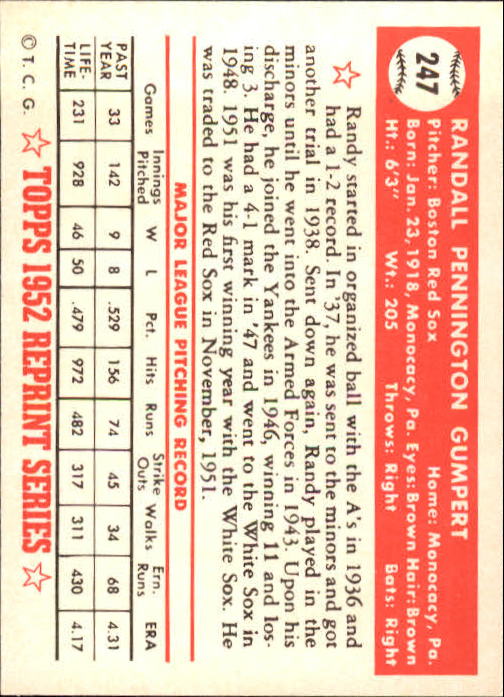 247

RANDALL PENNINGTON GUMPERT

Pitcher: Boston Red Sox Home: Monocacy, Pa.
Born: Jan. 23, 1918, Monocacy, Pa. Eyes: Brown Hair: Brown
Ht.: 6'3" Wt.: 205 Throws: Right Bats: Right

Randy started in organized ball with the A's in 1936 and had a 1-2 record. In '37, he was sent to the minors and got another trial in 1938. Sent down again, Randy played in the minors until he went into the Armed Forces in 1943. Upon his discharge, he joined the Yankees in 1946, winning 11 and losing 3. He had a 4-1 mark in '47 and went to the White Sox in 1948. 1951 was his first winning year with the White Sox. He was traded to the Red Sox in November, 1951.

MAJOR LEAGUE PITCHING RECORD

| | Games | Innings Pitched | W | L | Pct. | Hits | Runs | Strike Outs | Walks | Ern. Runs | ERA |
|---|---|---|---|---|---|---|---|---|---|---|---|
| PAST YEAR | 33 | 142 | 9 | 8 | .529 | 156 | 74 | 45 | 34 | 68 | 4.31 |
| LIFE-TIME | 231 | 928 | 46 | 50 | .479 | 972 | 482 | 317 | 311 | 430 | 4.17 |

© T. C. G. TOPPS 1952 REPRINT SERIES